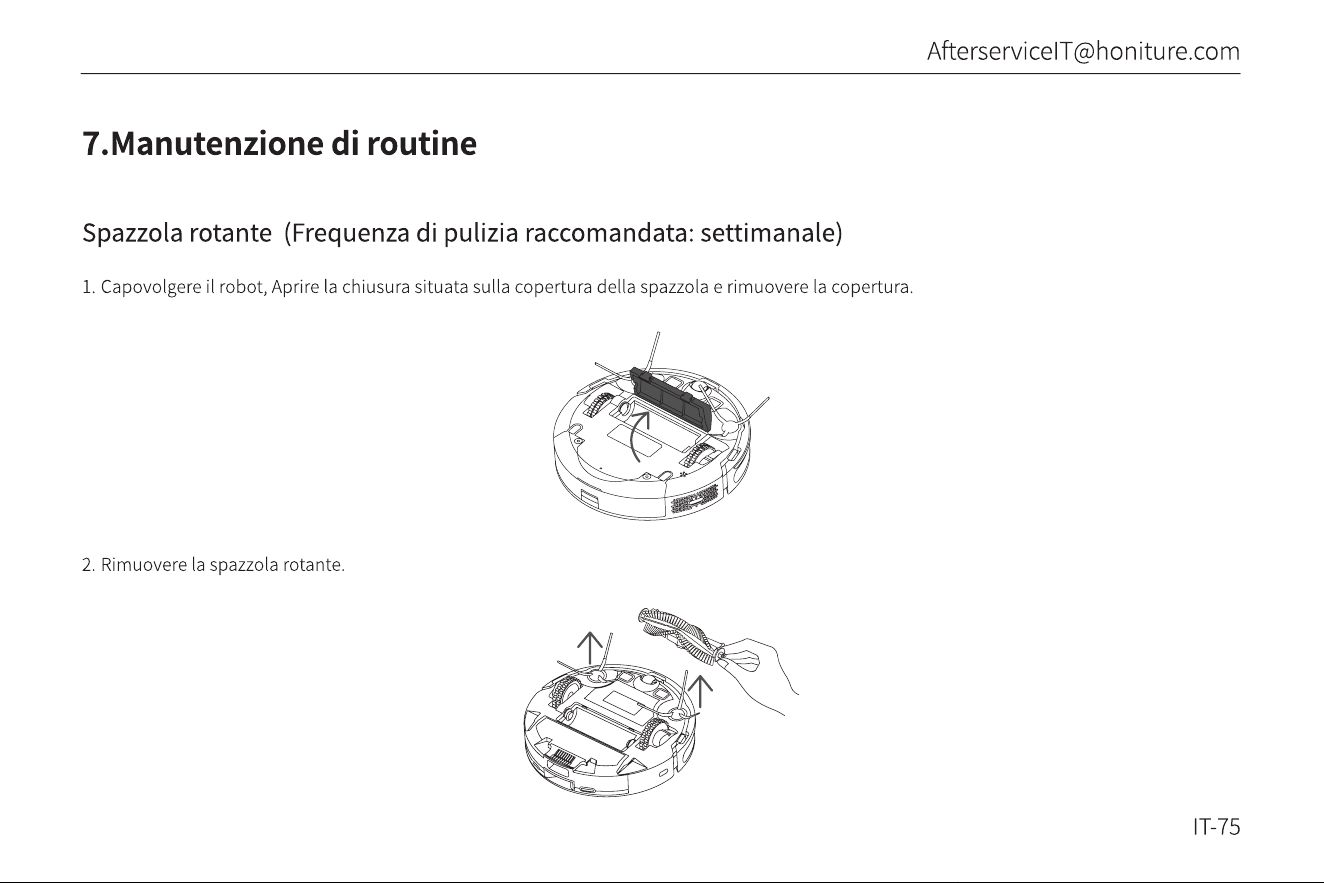 AfterserviceIT@honiture.com

7.Manutenzione di routine

Spazzola rotante (Frequenza di pulizia raccomandata: settimanale)

1. Capovolgere il robot, Aprire la chiusura situata sulla copertura della spazzola e rimuovere la copertura.

2. Rimuovere la spazzola rotante.

IT-75